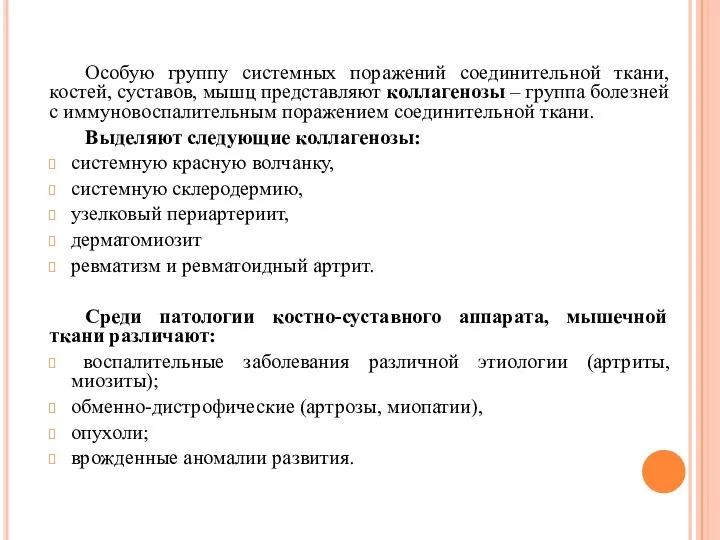 Особую группу системных поражений соединительной ткани, костей, суставов, мышц представляют коллагенозы – группа болезней с иммуновоспалительным поражением соединительной ткани.

Выделяют следующие коллагенозы:

системную красную волчанку,

системную склеродермию,

узелковый периартериит,

дерматомиозит

ревматизм и ревматоидный артрит.

Среди патологии костно-суставного аппарата, мышечной ткани различают:

воспалительные заболевания различной этиологии (артриты, миозиты);

обменно-дистрофические (артрозы, миопатии),

опухоли;

врожденные аномалии развития.